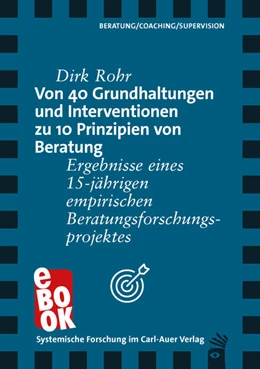 BERATUNG/COACHING/SUPERVISION

Dirk Rohr

Von 40 Grundhaltungen und Interventionen zu 10 Prinzipien von Beratung

Ergebnisse eines 15-jährigen empirischen Beratungsforschungsprojektes

eBOOK

Systemische Forschung im Carl-Auer Verlag